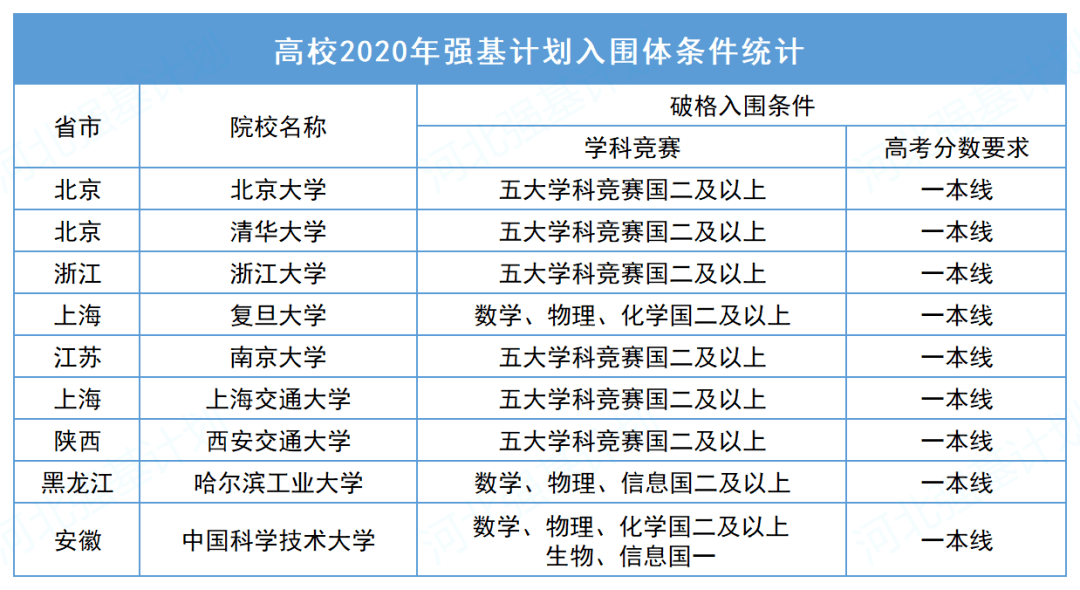 高校2020年强基计划入围体条件统计

| 省市 | 院校名称 | 破格入围条件 | |
|---|---|---|---|
| | | 学科竞赛 | 高考分数要求 |
| 北京 | 北京大学 | 五大学科竞赛国二及以上 | 一本线 |
| 北京 | 清华大学 | 五大学科竞赛国二及以上 | 一本线 |
| 浙江 | 浙江大学 | 五大学科竞赛国二及以上 | 一本线 |
| 上海 | 复旦大学 | 数学、物理、化学国二及以上 | 一本线 |
| 江苏 | 南京大学 | 五大学科竞赛国二及以上 | 一本线 |
| 上海 | 上海交通大学 | 五大学科竞赛国二及以上 | 一本线 |
| 陕西 | 西安交通大学 | 五大学科竞赛国二及以上 | 一本线 |
| 黑龙江 | 哈尔滨工业大学 | 数学、物理、信息国二及以上 | 一本线 |
| 安徽 | 中国科学技术大学 | 数学、物理、化学国二及以上 生物、信息国一 | 一本线 |

河北强基计划